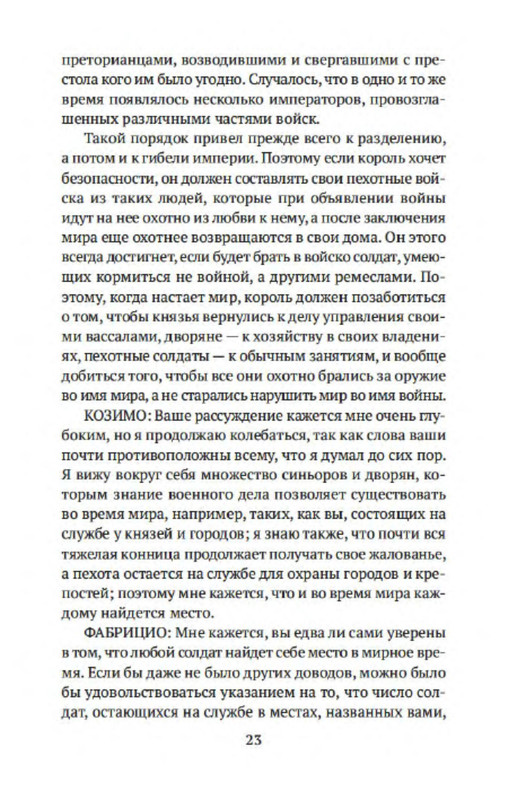 преторианцами, возводившими и свергавшими с престола кого им было угодно. Случалось, что в одно и то же время появлялось несколько императоров, провозглашенных различными частями войск.

Такой порядок привел прежде всего к разделению, а потом и к гибели империи. Поэтому если король хочет безопасности, он должен составлять свои пехотные войска из таких людей, которые при объявлении войны идут на нее охотно из любви к нему, а после заключения мира еще охотнее возвращаются в свои дома. Он этого всегда достигнет, если будет брать в войско солдат, умеющих кормиться не войной, а другими ремеслами. Поэтому, когда настает мир, король должен позаботиться о том, чтобы князья вернулись к делу управления своими вассалами, дворяне — к хозяйству в своих владениях, пехотные солдаты — к обычным занятиям, и вообще добиться того, чтобы все они охотно брались за оружие во имя мира, а не старались нарушить мир во имя войны.

КОЗИМО: Ваше рассуждение кажется мне очень глубоким, но я продолжаю колебаться, так как слова ваши почти противоположны всему, что я думал до сих пор. Я вижу вокруг себя множество синьоров и дворян, которым знание военного дела позволяет существовать во время мира, например, таких, как вы, состоящих на службе у князей и городов; я знаю также, что почти вся тяжелая конница продолжает получать свое жалованье, а пехота остается на службе для охраны городов и крепостей; поэтому мне кажется, что и во время мира каждому найдется место.

ФАБРИЦИО: Мне кажется, вы едва ли сами уверены в том, что любой солдат найдет себе место в мирное время. Если бы даже не было других доводов, можно было бы удовольствоваться указанием на то, что число солдат, остающихся на службе в местах, названных вами,

23